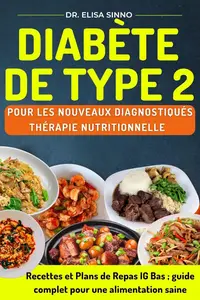 DR. ELISA SINNO

DIABÈTE DE TYPE 2

POUR LES NOUVEAUX DIAGNOSTIQUÉS
THÉRAPIE NUTRITIONNELLE

Recettes et Plans de Repas IG Bas : guide complet pour une alimentation saine